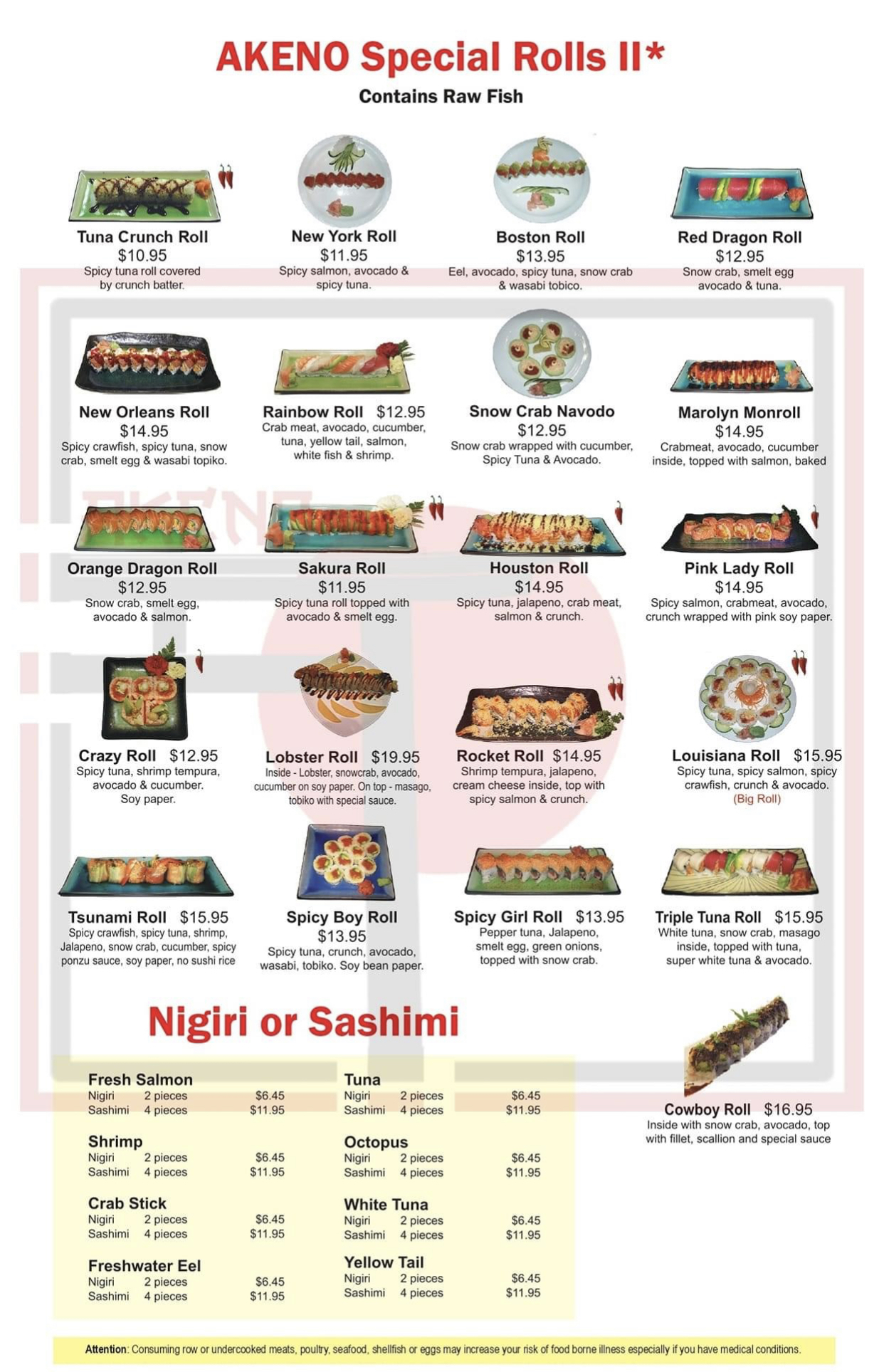 AKENO Special Rolls II*
Contains Raw Fish

Tuna Crunch Roll
$10.95
Spicy tuna roll covered by crunch batter.

New York Roll
$11.95
Spicy salmon, avocado & spicy tuna.

Boston Roll
$13.95
Eel, avocado, spicy tuna, snow crab & wasabi tobico.

Red Dragon Roll
$12.95
Snow crab, smelt egg avocado & tuna.

New Orleans Roll
$14.95
Spicy crawfish, spicy tuna, snow crab, smelt egg & wasabi topiko.

Rainbow Roll $12.95
Crab meat, avocado, cucumber, tuna, yellow tail, salmon, white fish & shrimp.

Snow Crab Navodo
$12.95
Snow crab wrapped with cucumber, Spicy Tuna & Avocado.

Marolyn Monroll
$14.95
Crabmeat, avocado, cucumber inside, topped with salmon, baked

Orange Dragon Roll
$12.95
Snow crab, smelt egg, avocado & salmon.

Sakura Roll
$11.95
Spicy tuna roll topped with avocado & smelt egg.

Houston Roll
$14.95
Spicy tuna, jalapeno, crab meat, salmon & crunch.

Pink Lady Roll
$14.95
Spicy salmon, crabmeat, avocado, crunch wrapped with pink soy paper.

Crazy Roll $12.95
Spicy tuna, shrimp tempura, avocado & cucumber. Soy paper.

Lobster Roll $19.95
Inside - Lobster, snowcrab, avocado, cucumber on soy paper. On top - masago, tobiko with special sauce.

Rocket Roll $14.95
Shrimp tempura, jalapeno, cream cheese inside, top with spicy salmon & crunch.

Louisiana Roll $15.95
Spicy tuna, spicy salmon, spicy crawfish, crunch & avocado.
(Big Roll)

Tsunami Roll $15.95
Spicy crawfish, spicy tuna, shrimp, Jalapeno, snow crab, cucumber, spicy ponzu sauce, soy paper, no sushi rice

Spicy Boy Roll
$13.95
Spicy tuna, crunch, avocado, wasabi, tobiko. Soy bean paper.

Spicy Girl Roll $13.95
Pepper tuna, Jalapeno, smelt egg, green onions, topped with snow crab.

Triple Tuna Roll $15.95
White tuna, snow crab, masago inside, topped with tuna, super white tuna & avocado.

Nigiri or Sashimi

Fresh Salmon
Nigiri 2 pieces $6.45
Sashimi 4 pieces $11.95

Shrimp
Nigiri 2 pieces $6.45
Sashimi 4 pieces $11.95

Crab Stick
Nigiri 2 pieces $6.45
Sashimi 4 pieces $11.95

Freshwater Eel
Nigiri 2 pieces $6.45
Sashimi 4 pieces $11.95

Tuna
Nigiri 2 pieces $6.45
Sashimi 4 pieces $11.95

Octopus
Nigiri 2 pieces $6.45
Sashimi 4 pieces $11.95

White Tuna
Nigiri 2 pieces $6.45
Sashimi 4 pieces $11.95

Yellow Tail
Nigiri 2 pieces $6.45
Sashimi 4 pieces $11.95

Cowboy Roll $16.95
Inside with snow crab, avocado, top with fillet, scallion and special sauce

Attention: Consuming row or undercooked meats, poultry, seafood, shellfish or eggs may increase your risk of food borne illness especially if you have medical conditions.